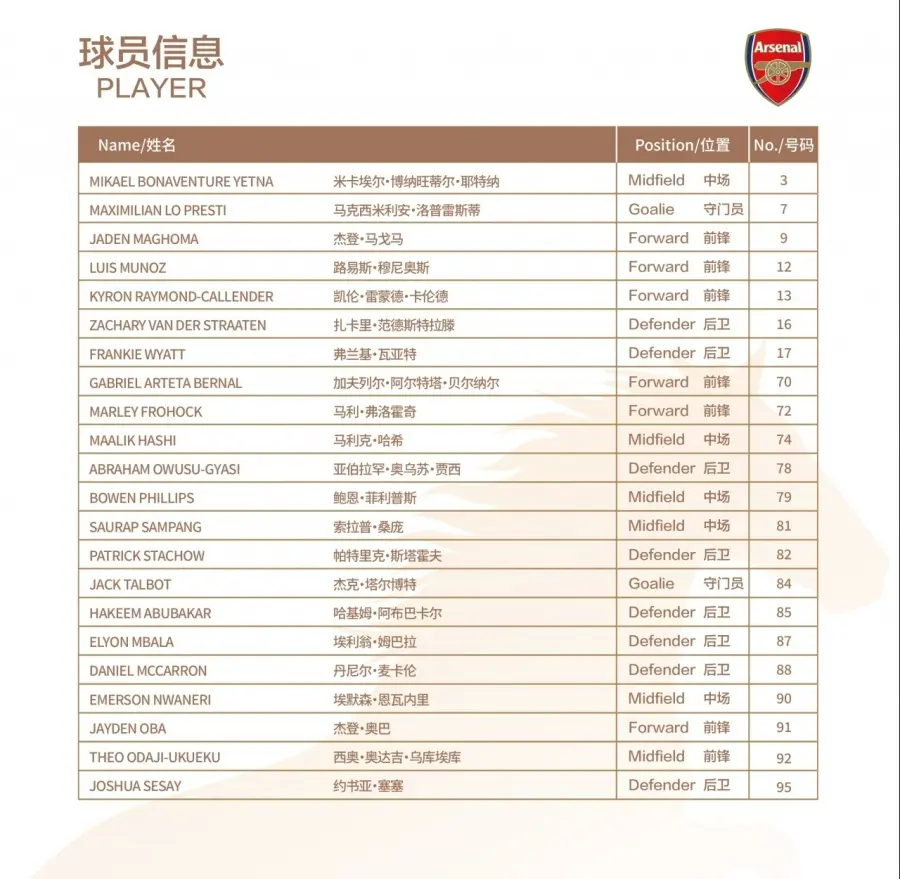 球员信息
PLAYER

Arsenal

| Name/姓名 | | Position/位置 | No./号码 |
|---|---|---|---|
| MIKAEL BONAVENTURE YETNA | 米卡埃尔·博纳旺蒂尔·耶特纳 | Midfield 中场 | 3 |
| MAXIMILIAN LO PRESTI | 马克西米利安·洛普雷斯蒂 | Goalie 守门员 | 7 |
| JADEN MAGHOMA | 杰登·马戈马 | Forward 前锋 | 9 |
| LUIS MUNOZ | 路易斯·穆尼奥斯 | Forward 前锋 | 12 |
| KYRON RAYMOND-CALLENDER | 凯伦·雷蒙德·卡伦德 | Forward 前锋 | 13 |
| ZACHARY VAN DER STRAATEN | 扎卡里·范德斯特拉滕 | Defender 后卫 | 16 |
| FRANKIE WYATT | 弗兰基·瓦亚特 | Defender 后卫 | 17 |
| GABRIEL ARTETA BERNAL | 加夫列尔·阿尔特塔·贝尔纳尔 | Forward 前锋 | 70 |
| MARLEY FROHOCK | 马利·弗洛霍奇 | Forward 前锋 | 72 |
| MAALIK HASHI | 马利克·哈希 | Midfield 中场 | 74 |
| ABRAHAM OWUSU-GYASI | 亚伯拉罕·奥乌苏·贾西 | Defender 后卫 | 78 |
| BOWEN PHILLIPS | 鲍恩·菲利普斯 | Midfield 中场 | 79 |
| SAURAP SAMPANG | 索拉普·桑庞 | Midfield 中场 | 81 |
| PATRICK STACHOW | 帕特里克·斯塔霍夫 | Defender 后卫 | 82 |
| JACK TALBOT | 杰克·塔尔博特 | Goalie 守门员 | 84 |
| HAKEEM ABUBAKAR | 哈基姆·阿布巴卡尔 | Defender 后卫 | 85 |
| ELYON MBALA | 埃利翁·姆巴拉 | Defender 后卫 | 87 |
| DANIEL MCCARRON | 丹尼尔·麦卡伦 | Defender 后卫 | 88 |
| EMERSON NWANERI | 埃默森·恩瓦内里 | Midfield 中场 | 90 |
| JAYDEN OBA | 杰登·奥巴 | Forward 前锋 | 91 |
| THEO ODAJI-UKUEKU | 西奥·奥达吉·乌库埃库 | Midfield 前锋 | 92 |
| JOSHUA SESAY | 约书亚·塞塞 | Defender 后卫 | 95 |